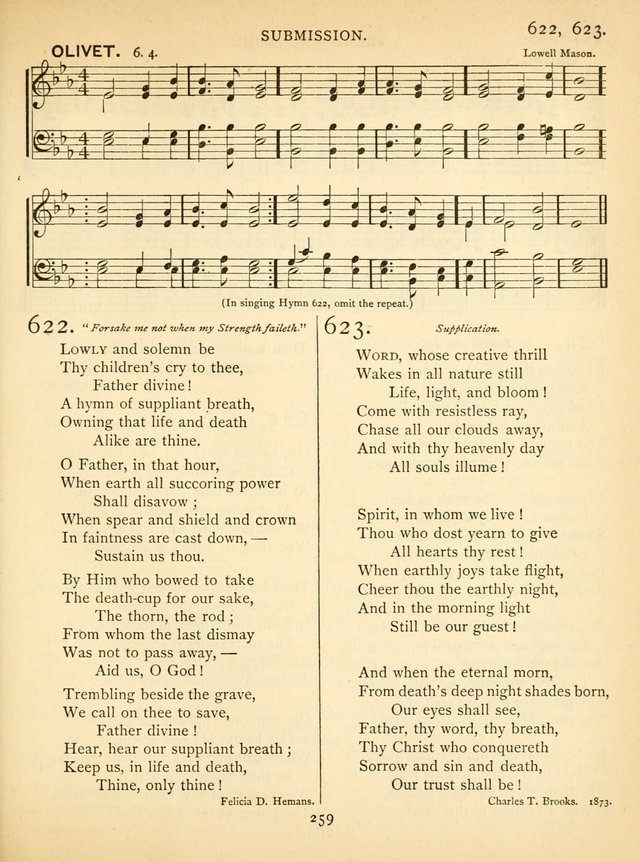 SUBMISSION.

622, 623.

OLIVET. 6. 4.

Lowell Mason.

(In singing Hymn 622, omit the repeat.)

622. "Forsake me not when my Strength faileth."

Lowly and solemn be
Thy children's cry to thee,
Father divine!
A hymn of suppliant breath,
Owning that life and death
Alike are thine.

O Father, in that hour,
When earth all succoring power
Shall disavow;
When spear and shield and crown
In faintness are cast down, —
Sustain us thou.

By Him who bowed to take
The death-cup for our sake,
The thorn, the rod;
From whom the last dismay
Was not to pass away, —
Aid us, O God!

Trembling beside the grave,
We call on thee to save,
Father divine!
Hear, hear our suppliant breath;
Keep us, in life and death,
Thine, only thine!

Felicia D. Hemans.

623. Supplication.

Word, whose creative thrill
Wakes in all nature still
Life, light, and bloom!
Come with resistless ray,
Chase all our clouds away,
And with thy heavenly day
All souls illume!

Spirit, in whom we live!
Thou who dost yearn to give
All hearts thy rest!
When earthly joys take flight,
Cheer thou the earthly night,
And in the morning light
Still be our guest!

And when the eternal morn,
From death's deep night shades born,
Our eyes shall see,
Father, thy word, thy breath,
Thy Christ who conquereth
Sorrow and sin and death,
Our trust shall be!

Charles T. Brooks. 1873.

259